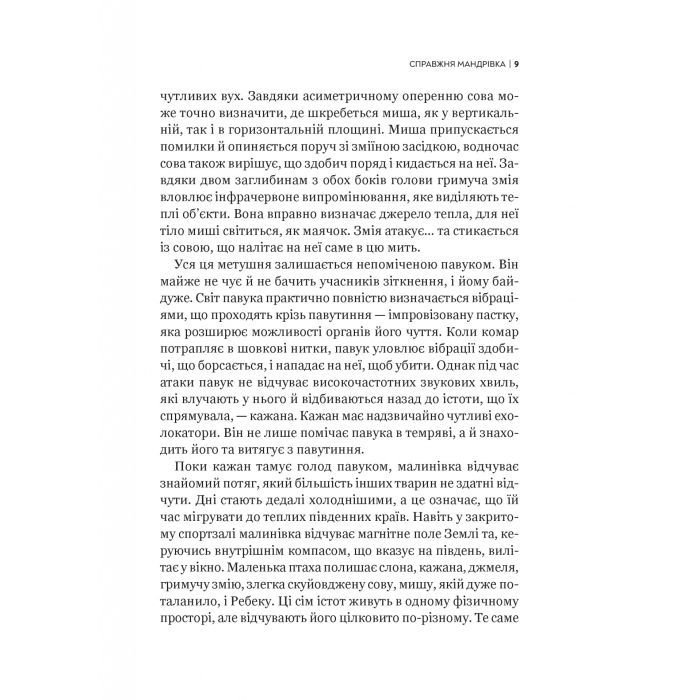 СПРАВЖНЯ МАНДРІВКА | 9

чутливих вух. Завдяки асиметричному оперенню сова може точно визначити, де шкребеться миша, як у вертикальній, так і в горизонтальній площині. Миша припускається помилки й опиняється поруч зі зміїною засідкою, водночас сова також вирішує, що здобич поряд і кидається на неї. Завдяки двом заглибинам з обох боків голови гримуча змія вловлює інфрачервоне випромінювання, яке виділяють теплі об'єкти. Вона вправно визначає джерело тепла, для неї тіло миші світиться, як маячок. Змія атакує... та стикається із совою, що налітає на неї саме в цю мить.

Уся ця метушня залишається непоміченою павуком. Він майже не чує й не бачить учасників зіткнення, і йому байдуже. Світ павука практично повністю визначається вібраціями, що проходять крізь павутиння — імпровізовану пастку, яка розширює можливості органів його чуття. Коли комар потрапляє в шовкові нитки, павук уловлює вібрації здобичі, що борсається, і нападає на неї, щоб убити. Однак під час атаки павук не відчуває високочастотних звукових хвиль, які влучають у нього й відбиваються назад до істоти, що їх спрямувала, — кажана. Кажан має надзвичайно чутливі ехолокатори. Він не лише помічає павука в темряві, а й знаходить його та витягує з павутиння.

Поки кажан тамує голод павуком, малинівка відчуває знайомий потяг, який більшість інших тварин не здатні відчути. Дні стають дедалі холоднішими, а це означає, що їй час мігрувати до теплих південних країв. Навіть у закритому спортзалі малинівка відчуває магнітне поле Землі та, керуючись внутрішнім компасом, що вказує на південь, вилітає у вікно. Маленька птаха полишає слона, кажана, джмеля, гримучу змію, злегка скуйовджену сову, мишу, якій дуже поталанило, і Ребеку. Ці сім істот живуть в одному фізичному просторі, але відчувають його цілковито по-різному. Те саме